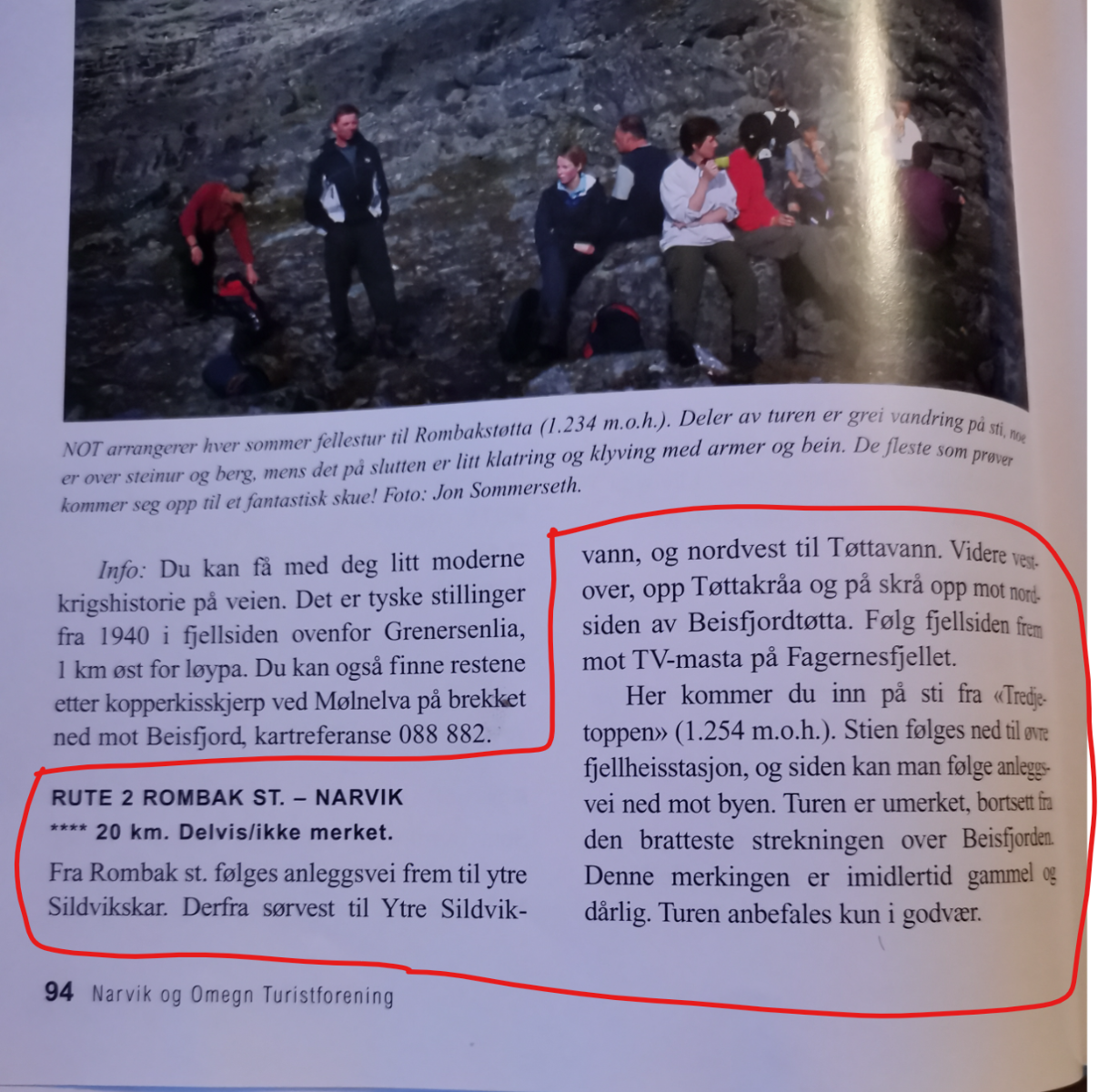 NOT arrangerer hver sommer fellestur til Rombakstøtta (1.234 m.o.h.). Deler av turen er grei vandring på sti, noe er over steinur og berg, mens det på slutten er litt klatring og klyving med armer og bein. De fleste som prøver kommer seg opp til et fantastisk skue! Foto: Jon Sommerseth.

Info: Du kan få med deg litt moderne krigshistorie på veien. Det er tyske stillinger fra 1940 i fjellsiden ovenfor Grenersenlia, 1 km øst for løypa. Du kan også finne restene etter kopperkisskjerp ved Mølnelva på brekket ned mot Beisfjord, kartreferanse 088 882.

RUTE 2 ROMBAK ST. – NARVIK

**** 20 km. Delvis/ikke merket.

Fra Rombak st. følges anleggsvei frem til ytre Sildvikskar. Derfra sørvest til Ytre Sildvikvann, og nordvest til Tøttavann. Videre vestover, opp Tøttakråa og på skrå opp mot nordsiden av Beisfjordtøtta. Følg fjellsiden frem mot TV-masta på Fagernesfjellet.

Her kommer du inn på sti fra «Tredjetoppen» (1.254 m.o.h.). Stien følges ned til øvre fjellheisstasjon, og siden kan man følge anleggsvei ned mot byen. Turen er umerket, bortsett fra den bratteste strekningen over Beisfjorden. Denne merkingen er imidlertid gammel og dårlig. Turen anbefales kun i godvær.

94 Narvik og Omegn Turistforening